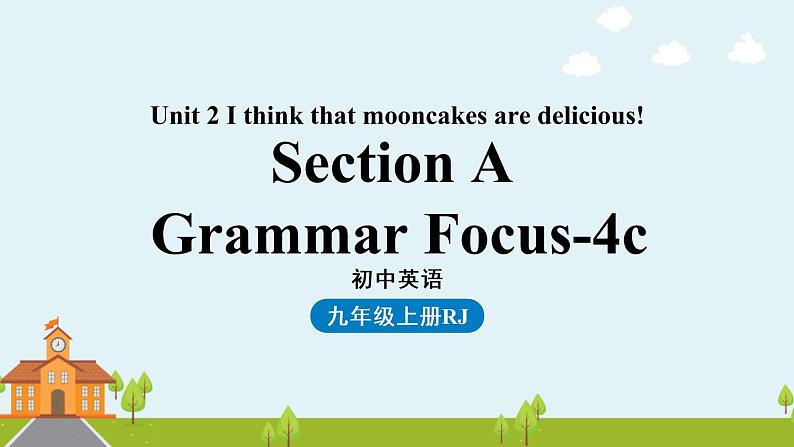 Unit 2 I think that mooncakes are delicious!

Section A

Grammar Focus-4c

初中英语

九年级上册RJ